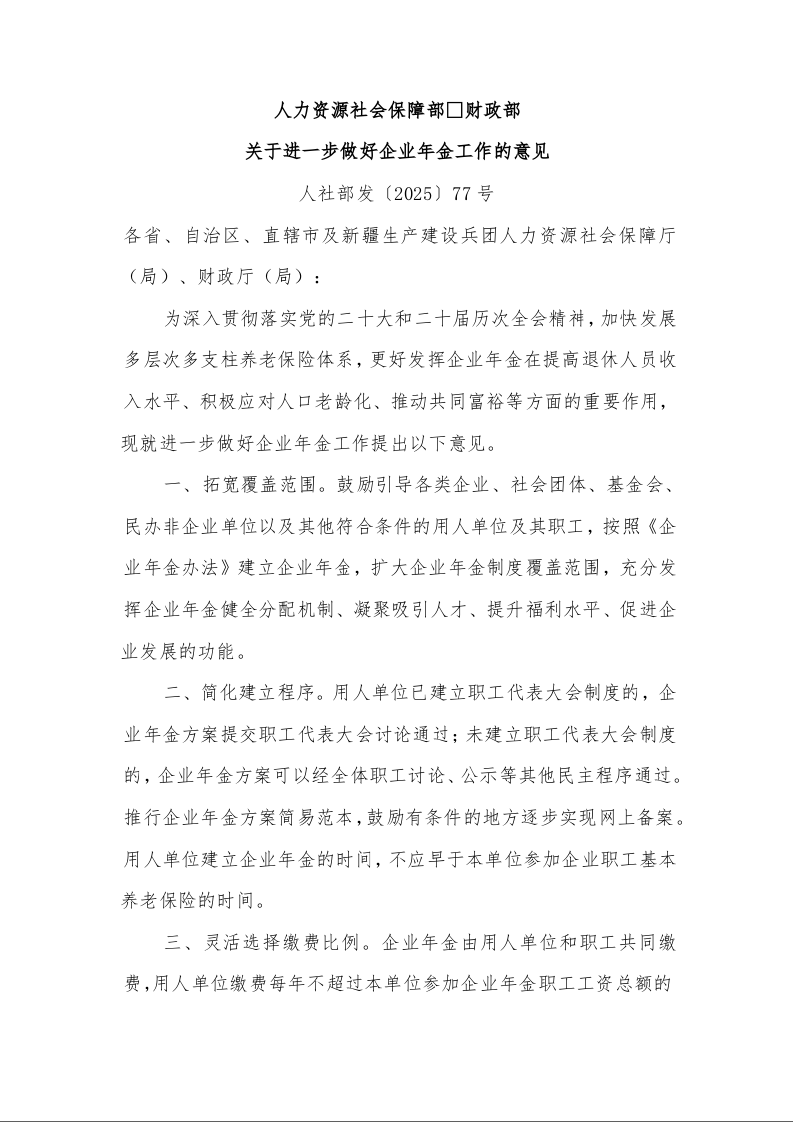 人力资源社会保障部□财政部
关于进一步做好企业年金工作的意见
人社部发〔2025〕77号

各省、自治区、直辖市及新疆生产建设兵团人力资源社会保障厅（局）、财政厅（局）：

为深入贯彻落实党的二十大和二十届历次全会精神，加快发展多层次多支柱养老保险体系，更好发挥企业年金在提高退休人员收入水平、积极应对人口老龄化、推动共同富裕等方面的重要作用，现就进一步做好企业年金工作提出以下意见。

一、拓宽覆盖范围。鼓励引导各类企业、社会团体、基金会、民办非企业单位以及其他符合条件的用人单位及其职工，按照《企业年金办法》建立企业年金，扩大企业年金制度覆盖范围，充分发挥企业年金健全分配机制、凝聚吸引人才、提升福利水平、促进企业发展的功能。

二、简化建立程序。用人单位已建立职工代表大会制度的，企业年金方案提交职工代表大会讨论通过；未建立职工代表大会制度的，企业年金方案可以经全体职工讨论、公示等其他民主程序通过。推行企业年金方案简易范本，鼓励有条件的地方逐步实现网上备案。用人单位建立企业年金的时间，不应早于本单位参加企业职工基本养老保险的时间。

三、灵活选择缴费比例。企业年金由用人单位和职工共同缴费，用人单位缴费每年不超过本单位参加企业年金职工工资总额的